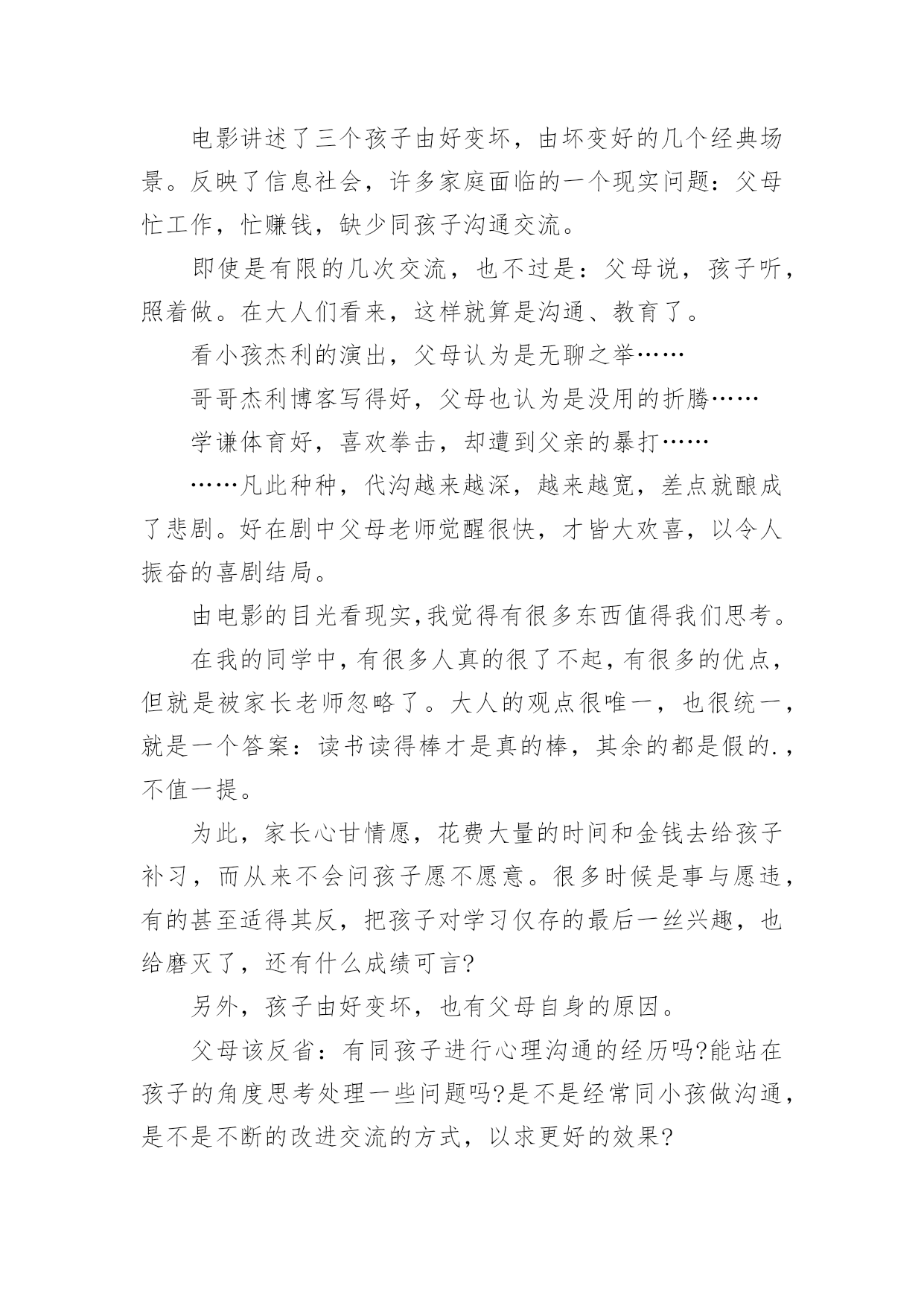 电影讲述了三个孩子由好变坏，由坏变好的几个经典场景。反映了信息社会，许多家庭面临的一个现实问题：父母忙工作，忙赚钱，缺少同孩子沟通交流。

即使是有限的几次交流，也不过是：父母说，孩子听，照着做。在大人们看来，这样就算是沟通、教育了。

看小孩杰利的演出，父母认为是无聊之举……

哥哥杰利博客写得好，父母也认为是没用的折腾……

学谦体育好，喜欢拳击，却遭到父亲的暴打……

……凡此种种，代沟越来越深，越来越宽，差点就酿成了悲剧。好在剧中父母老师觉醒很快，才皆大欢喜，以令人振奋的喜剧结局。

由电影的目光看现实,我觉得有很多东西值得我们思考。

在我的同学中,有很多人真的很了不起,有很多的优点,但就是被家长老师忽略了。大人的观点很唯一，也很统一，就是一个答案：读书读得棒才是真的棒，其余的都是假的.，不值一提。

为此，家长心甘情愿，花费大量的时间和金钱去给孩子补习，而从来不会问孩子愿不愿意。很多时候是事与愿违，有的甚至适得其反，把孩子对学习仅存的最后一丝兴趣，也给磨灭了，还有什么成绩可言?

另外，孩子由好变坏，也有父母自身的原因。

父母该反省：有同孩子进行心理沟通的经历吗?能站在孩子的角度思考处理一些问题吗?是不是经常同小孩做沟通，是不是不断的改进交流的方式，以求更好的效果?